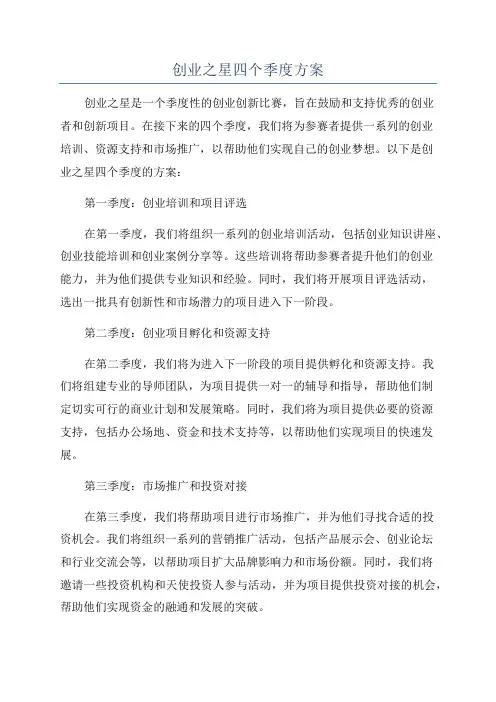 创业之星四个季度方案

创业之星是一个季度性的创业创新比赛，旨在鼓励和支持优秀的创业者和创新项目。在接下来的四个季度，我们将为参赛者提供一系列的创业培训、资源支持和市场推广，以帮助他们实现自己的创业梦想。以下是创业之星四个季度的方案：

第一季度：创业培训和项目评选

在第一季度，我们将组织一系列的创业培训活动，包括创业知识讲座、创业技能培训和创业案例分享等。这些培训将帮助参赛者提升他们的创业能力，并为他们提供专业知识和经验。同时，我们将开展项目评选活动，选出一批具有创新性和市场潜力的项目进入下一阶段。

第二季度：创业项目孵化和资源支持

在第二季度，我们将为进入下一阶段的项目提供孵化和资源支持。我们将组建专业的导师团队，为项目提供一对一的辅导和指导，帮助他们制定切实可行的商业计划和发展策略。同时，我们将为项目提供必要的资源支持，包括办公场地、资金和技术支持等，以帮助他们实现项目的快速发展。

第三季度：市场推广和投资对接

在第三季度，我们将帮助项目进行市场推广，并为他们寻找合适的投资机会。我们将组织一系列的营销推广活动，包括产品展示会、创业论坛和行业交流会等，以帮助项目扩大品牌影响力和市场份额。同时，我们将邀请一些投资机构和天使投资人参与活动，并为项目提供投资对接的机会，帮助他们实现资金的融通和发展的突破。